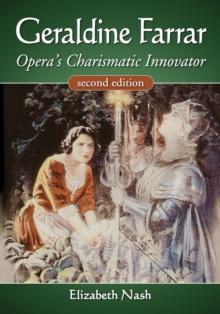 Geraldine Farrar
Opera's Charismatic Innovator
second edition

Elizabeth Nash